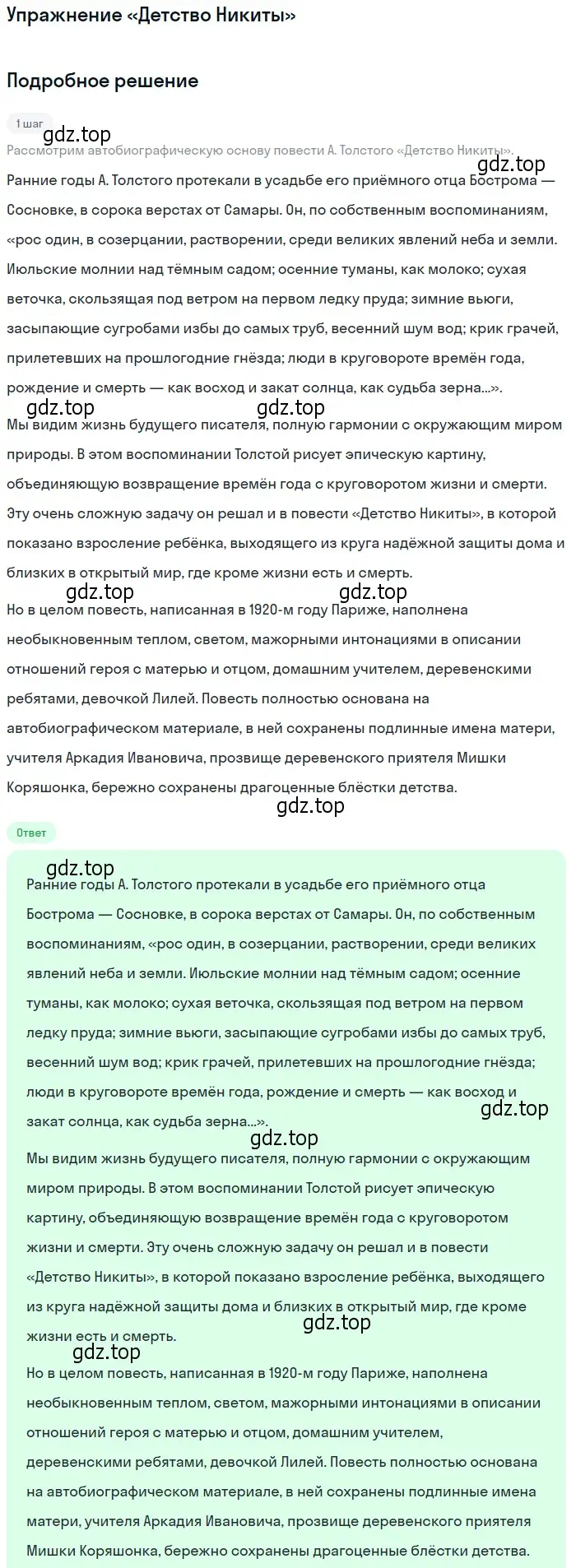 Упражнение «Детство Никиты»

Подробное решение

1 шаг

gdz.top

Рассмотрим автобиографическую основу повести А. Толстого «Детство Никиты».

gdz.top

Ранние годы А. Толстого протекали в усадьбе его приёмного отца Бострома — Сосновке, в сорока верстах от Самары. Он, по собственным воспоминаниям, «рос один, в созерцании, растворении, среди великих явлений неба и земли. Июльские молнии над тёмным садом; осенние туманы, как молоко; сухая веточка, скользящая под ветром на первом ледку пруда; зимние вьюги, засыпающие сугробами избы до самых труб, весенний шум вод; крик грачей, прилетевших на прошлогодние гнёзда; люди в круговороте времён года, рождение и смерть — как восход и закат солнца, как судьба зерна...».

gdz.top gdz.top

Мы видим жизнь будущего писателя, полную гармонии с окружающим миром природы. В этом воспоминании Толстой рисует эпическую картину, объединяющую возвращение времён года с круговоротом жизни и смерти. Эту очень сложную задачу он решал и в повести «Детство Никиты», в которой показано взросление ребёнка, выходящего из круга надёжной защиты дома и близких в открытый мир, где кроме жизни есть и смерть.

gdz.top gdz.top

Но в целом повесть, написанная в 1920-м году Париже, наполнена необыкновенным теплом, светом, мажорными интонациями в описании отношений героя с матерью и отцом, домашним учителем, деревенскими ребятами, девочкой Лилей. Повесть полностью основана на автобиографическом материале, в ней сохранены подлинные имена матери, учителя Аркадия Ивановича, прозвище деревенского приятеля Мишки Коряшонка, бережно сохранены драгоценные блёстки детства.

gdz.top

Ответ

gdz.top

Ранние годы А. Толстого протекали в усадьбе его приёмного отца Бострома — Сосновке, в сорока верстах от Самары. Он, по собственным воспоминаниям, «рос один, в созерцании, растворении, среди великих явлений неба и земли. Июльские молнии над тёмным садом; осенние туманы, как молоко; сухая веточка, скользящая под ветром на первом ледку пруда; зимние вьюги, засыпающие сугробами избы до самых труб, весенний шум вод; крик грачей, прилетевших на прошлогодние гнёзда; люди в круговороте времён года, рождение и смерть — как восход и закат солнца, как судьба зерна...».

gdz.top

gdz.top

Мы видим жизнь будущего писателя, полную гармонии с окружающим миром природы. В этом воспоминании Толстой рисует эпическую картину, объединяющую возвращение времён года с круговоротом жизни и смерти. Эту очень сложную задачу он решал и в повести «Детство Никиты», в которой показано взросление ребёнка, выходящего из круга надёжной защиты дома и близких в открытый мир, где кроме жизни есть и смерть.

gdz.top

gdz.top

Но в целом повесть, написанная в 1920-м году Париже, наполнена необыкновенным теплом, светом, мажорными интонациями в описании отношений героя с матерью и отцом, домашним учителем, деревенскими ребятами, девочкой Лилей. Повесть полностью основана на автобиографическом материале, в ней сохранены подлинные имена матери, учителя Аркадия Ивановича, прозвище деревенского приятеля Мишки Коряшонка, бережно сохранены драгоценные блёстки детства.